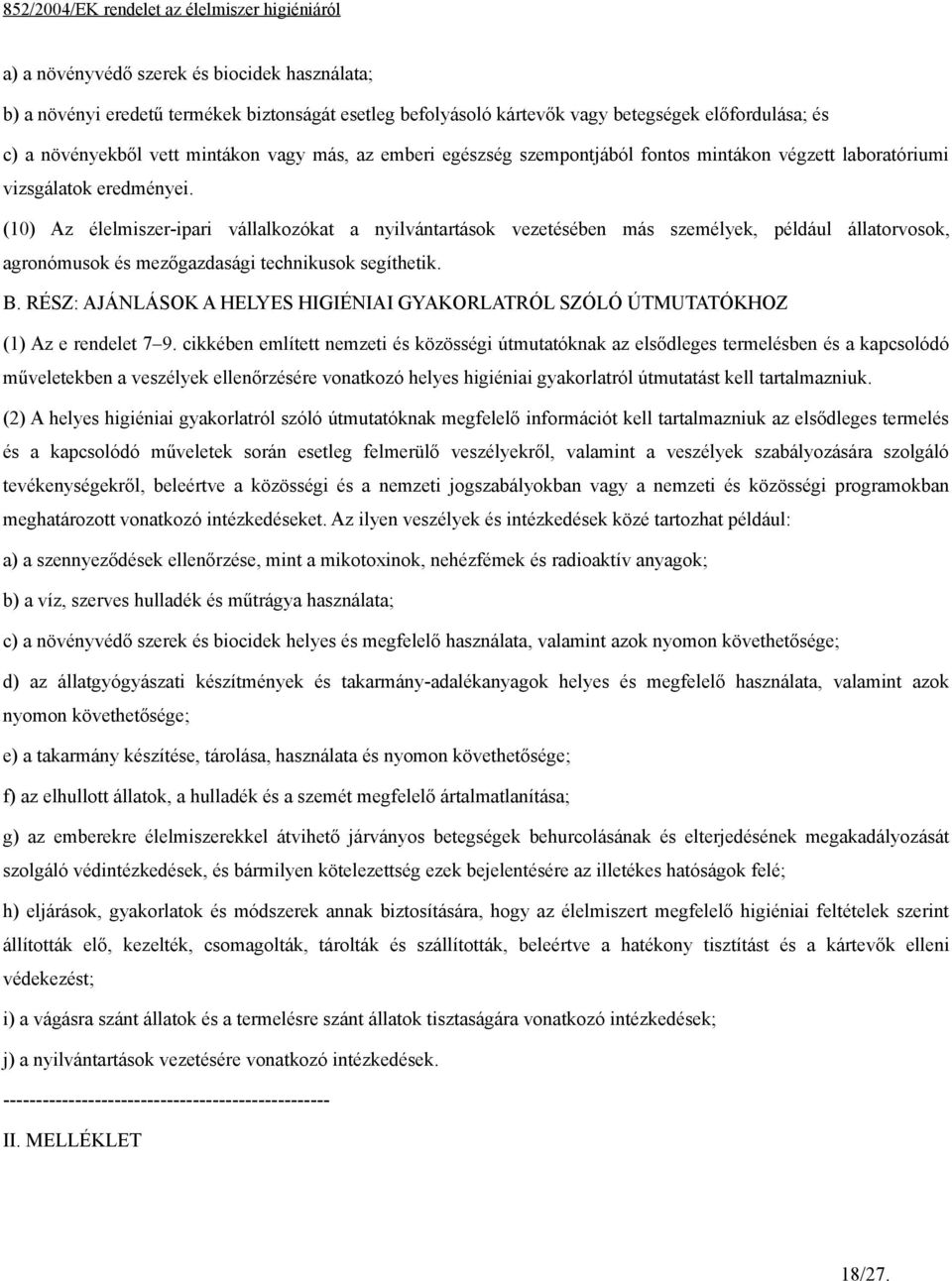 852/2004/EK rendelet az élelmiszer higiéniáról

a) a növényvédő szerek és biocidek használata;

b) a növényi eredetű termékek biztonságát esetleg befolyásoló kártevők vagy betegségek előfordulása; és

c) a növényekből vett mintákon vagy más, az emberi egészség szempontjából fontos mintákon végzett laboratóriumi vizsgálatok eredményei.

(10) Az élelmiszer-ipari vállalkozókat a nyilvántartások vezetésében más személyek, például állatorvosok, agronómusok és mezőgazdasági technikusok segíthetik.

B. RÉSZ: AJÁNLÁSOK A HELYES HIGIÉNIAI GYAKORLATRÓL SZÓLÓ ÚTMUTATÓKHOZ

(1) Az e rendelet 7–9. cikkében említett nemzeti és közösségi útmutatóknak az elsődleges termelésben és a kapcsolódó műveletekben a veszélyek ellenőrzésére vonatkozó helyes higiéniai gyakorlatról útmutatást kell tartalmazniuk.

(2) A helyes higiéniai gyakorlatról szóló útmutatóknak megfelelő információt kell tartalmazniuk az elsődleges termelés és a kapcsolódó műveletek során esetleg felmerülő veszélyekről, valamint a veszélyek szabályozására szolgáló tevékenységekről, beleértve a közösségi és a nemzeti jogszabályokban vagy a nemzeti és közösségi programokban meghatározott vonatkozó intézkedéseket. Az ilyen veszélyek és intézkedések közé tartozhat például:

a) a szennyeződések ellenőrzése, mint a mikotoxinok, nehézfémek és radioaktív anyagok;

b) a víz, szerves hulladék és műtrágya használata;

c) a növényvédő szerek és biocidek helyes és megfelelő használata, valamint azok nyomon követhetősége;

d) az állatgyógyászati készítmények és takarmány-adalékanyagok helyes és megfelelő használata, valamint azok nyomon követhetősége;

e) a takarmány készítése, tárolása, használata és nyomon követhetősége;

f) az elhullott állatok, a hulladék és a szemét megfelelő ártalmatlanítása;

g) az emberekre élelmiszerekkel átvihető járványos betegségek behurcolásának és elterjedésének megakadályozását szolgáló védintézkedések, és bármilyen kötelezettség ezek bejelentésére az illetékes hatóságok felé;

h) eljárások, gyakorlatok és módszerek annak biztosítására, hogy az élelmiszert megfelelő higiéniai feltételek szerint állították elő, kezelték, csomagolták, tárolták és szállították, beleértve a hatékony tisztítást és a kártevők elleni védekezést;

i) a vágásra szánt állatok és a termelésre szánt állatok tisztaságára vonatkozó intézkedések;

j) a nyilvántartások vezetésére vonatkozó intézkedések.

--------------------------------------------------

II. MELLÉKLET

18/27.